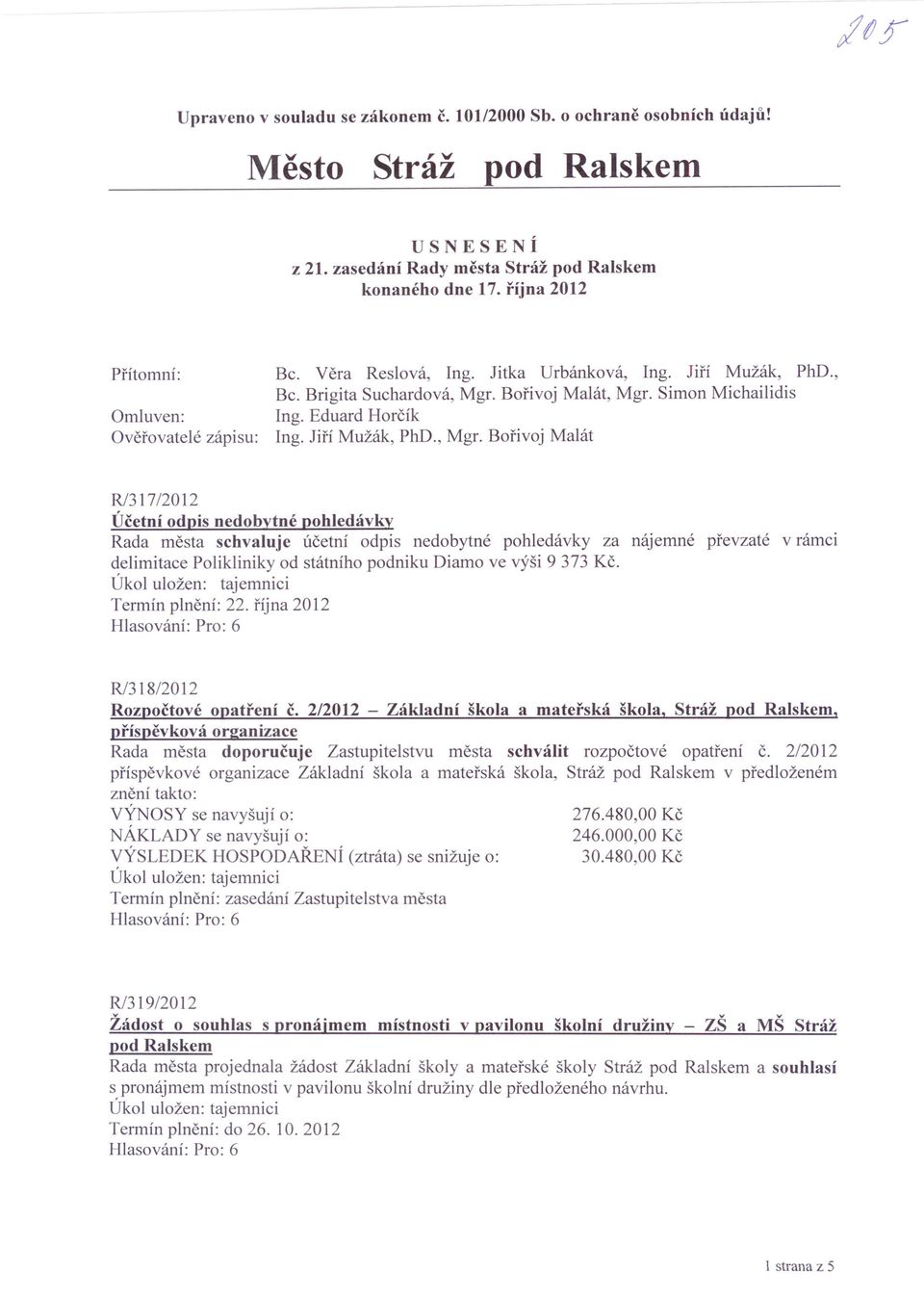 205

Upraveno v souladu se zákonem č. 101/2000 Sb. o ochraně osobních údajů!

Město Stráž pod Ralskem

USNESENÍ
z 21. zasedání Rady města Stráž pod Ralskem
konaného dne 17. října 2012

Přítomní: Bc. Věra Reslová, Ing. Jitka Urbánková, Ing. Jiří Mužák, PhD., Bc. Brigita Suchardová, Mgr. Bořivoj Malát, Mgr. Simon Michailidis
Omluven: Ing. Eduard Horčík
Ověřovatelé zápisu: Ing. Jiří Mužák, PhD., Mgr. Bořivoj Malát

R/317/2012
Účetní odpis nedobytné pohledávky
Rada města schvaluje účetní odpis nedobytné pohledávky za nájemné převzaté v rámci delimitace Polikliniky od státního podniku Diamo ve výši 9 373 Kč.
Úkol uložen: tajemnici
Termín plnění: 22. října 2012
Hlasování: Pro: 6

R/318/2012
Rozpočtové opatření č. 2/2012 – Základní škola a mateřská škola, Stráž pod Ralskem, příspěvková organizace
Rada města doporučuje Zastupitelstvu města schválit rozpočtové opatření č. 2/2012 příspěvkové organizace Základní škola a mateřská škola, Stráž pod Ralskem v předloženém znění takto:
VÝNOSY se navyšují o: 276.480,00 Kč
NÁKLADY se navyšují o: 246.000,00 Kč
VÝSLEDEK HOSPODAŘENÍ (ztráta) se snižuje o: 30.480,00 Kč
Úkol uložen: tajemnici
Termín plnění: zasedání Zastupitelstva města
Hlasování: Pro: 6

R/319/2012
Žádost o souhlas s pronájmem místnosti v pavilonu školní družiny – ZŠ a MŠ Stráž pod Ralskem
Rada města projednala žádost Základní školy a mateřské školy Stráž pod Ralskem a souhlasí s pronájmem místnosti v pavilonu školní družiny dle předloženého návrhu.
Úkol uložen: tajemnici
Termín plnění: do 26. 10. 2012
Hlasování: Pro: 6

1 strana z 5